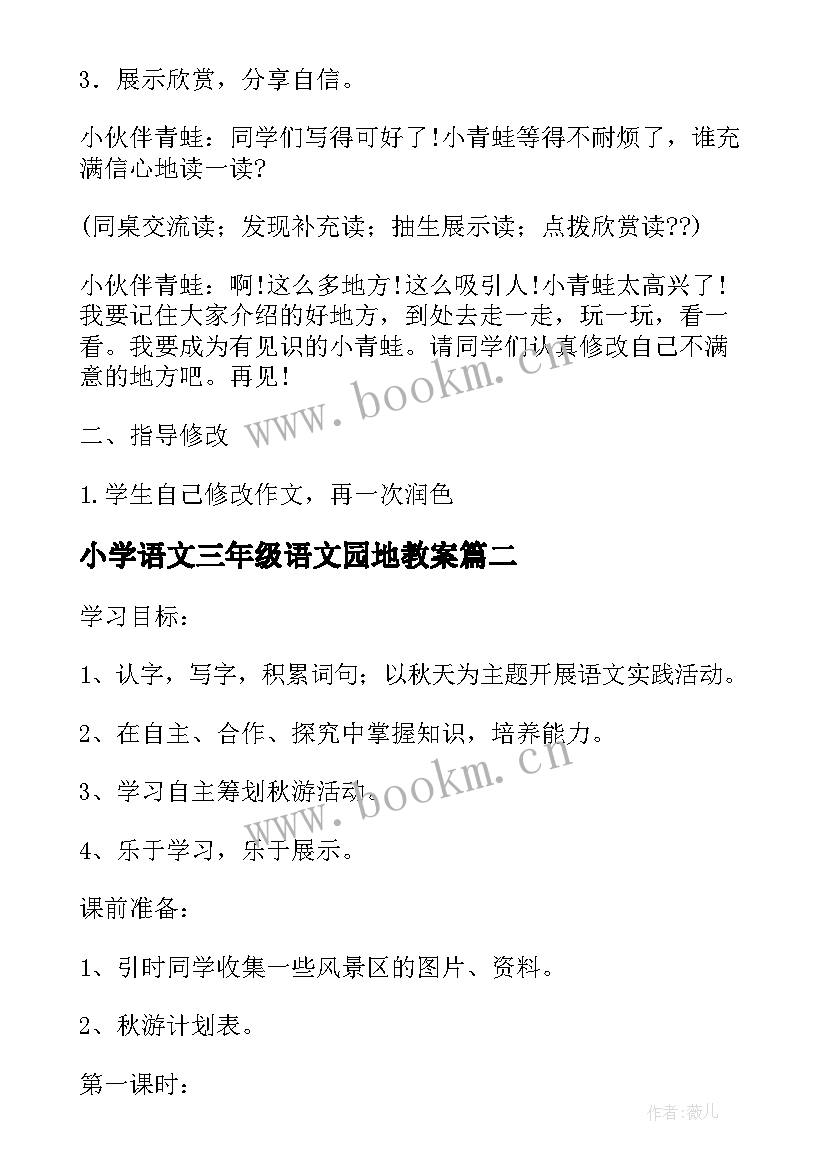 3．展示欣赏，分享自信。

小伙伴青蛙：同学们写得可好了!小青蛙等得不耐烦了，谁充满信心地读一读?

(同桌交流读；发现补充读；抽生展示读；点拨欣赏读??)

小伙伴青蛙：啊!这么多地方!这么吸引人!小青蛙太高兴了!我要记住大家介绍的好地方，到处去走一走，玩一玩，看一看。我要成为有见识的小青蛙。请同学们认真修改自己不满意的地方吧。再见!

二、指导修改

1.学生自己修改作文，再一次润色

小学语文三年级语文园地教案篇二

学习目标：

1、认字，写字，积累词句；以秋天为主题开展语文实践活动。

2、在自主、合作、探究中掌握知识，培养能力。

3、学习自主筹划秋游活动。

4、乐于学习，乐于展示。

课前准备：

1、引时同学收集一些风景区的图片、资料。

2、秋游计划表。

第一课时：

www.bookm.cn

www.bookm.cn

作者:薇儿